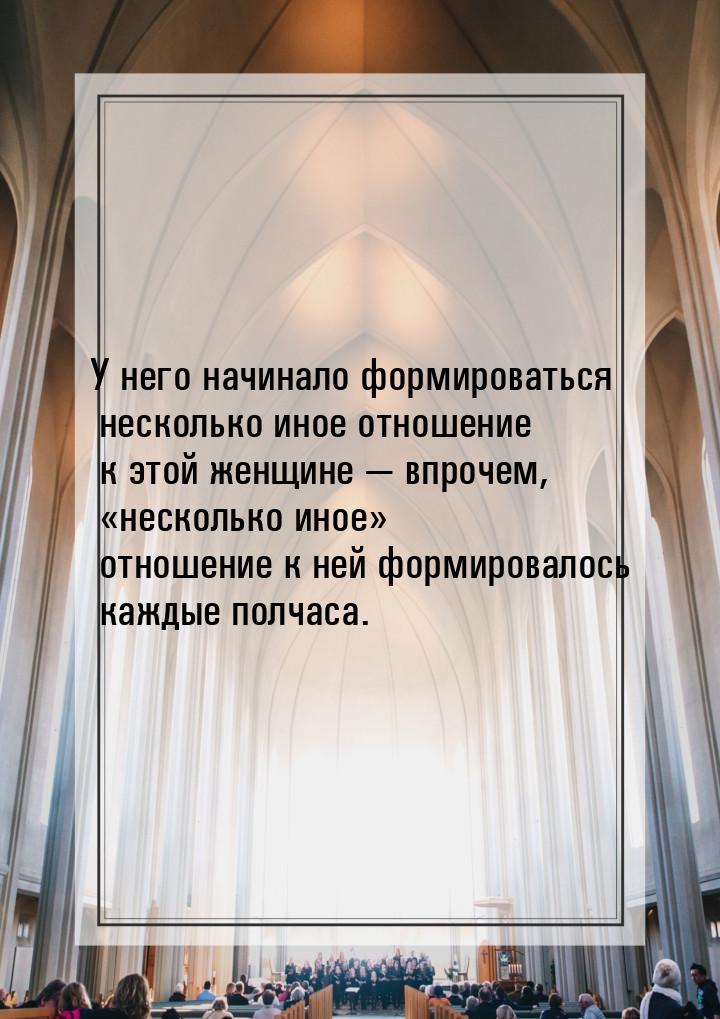 У него начинало формироваться несколько иное отношение к этой женщине — впрочем, «несколько иное» отношение к ней формировалось каждые полчаса.